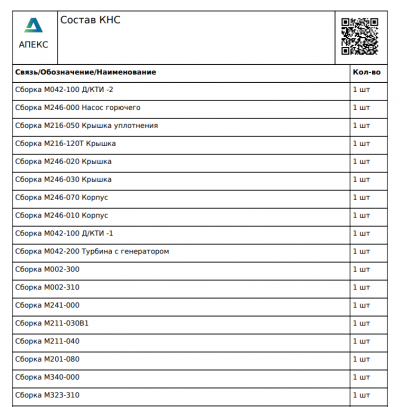 АПЕКС

Состав КНС

| Связь/Обозначение/Наименование | Кол-во |
|---|---|
| Сборка М042-100 Д/КТИ -2 | 1 шт |
| Сборка М246-000 Насос горючего | 1 шт |
| Сборка М216-050 Крышка уплотнения | 1 шт |
| Сборка М216-120Т Крышка | 1 шт |
| Сборка М246-020 Крышка | 1 шт |
| Сборка М246-030 Крышка | 1 шт |
| Сборка М246-070 Корпус | 1 шт |
| Сборка М246-010 Корпус | 1 шт |
| Сборка М042-100 Д/КТИ -1 | 1 шт |
| Сборка М042-200 Турбина с генератором | 1 шт |
| Сборка М002-300 | 1 шт |
| Сборка М002-310 | 1 шт |
| Сборка М241-000 | 1 шт |
| Сборка М211-030В1 | 1 шт |
| Сборка М211-040 | 1 шт |
| Сборка М201-080 | 1 шт |
| Сборка М340-000 | 1 шт |
| Сборка М323-310 | 1 шт |